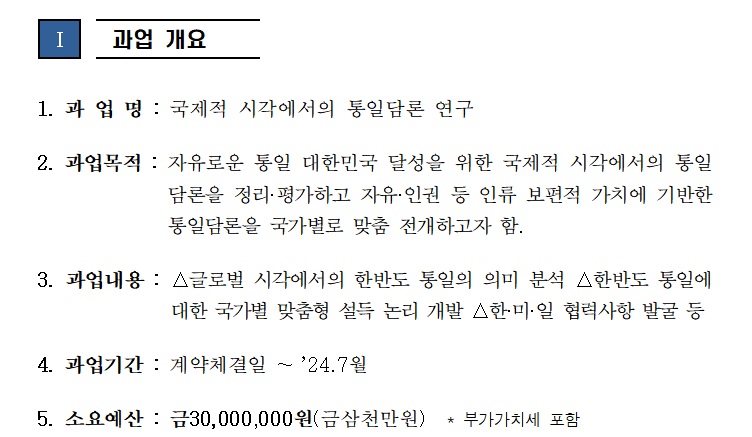 Ⅰ 과업 개요

1. 과 업 명 : 국제적 시각에서의 통일담론 연구

2. 과업목적 : 자유로운 통일 대한민국 달성을 위한 국제적 시각에서의 통일 담론을 정리·평가하고 자유·인권 등 인류 보편적 가치에 기반한 통일담론을 국가별로 맞춤 전개하고자 함.

3. 과업내용 : △글로벌 시각에서의 한반도 통일의 의미 분석 △한반도 통일에 대한 국가별 맞춤형 설득 논리 개발 △한·미·일 협력사항 발굴 등

4. 과업기간 : 계약체결일 ~ '24.7월

5. 소요예산 : 금30,000,000원(금삼천만원) * 부가가치세 포함